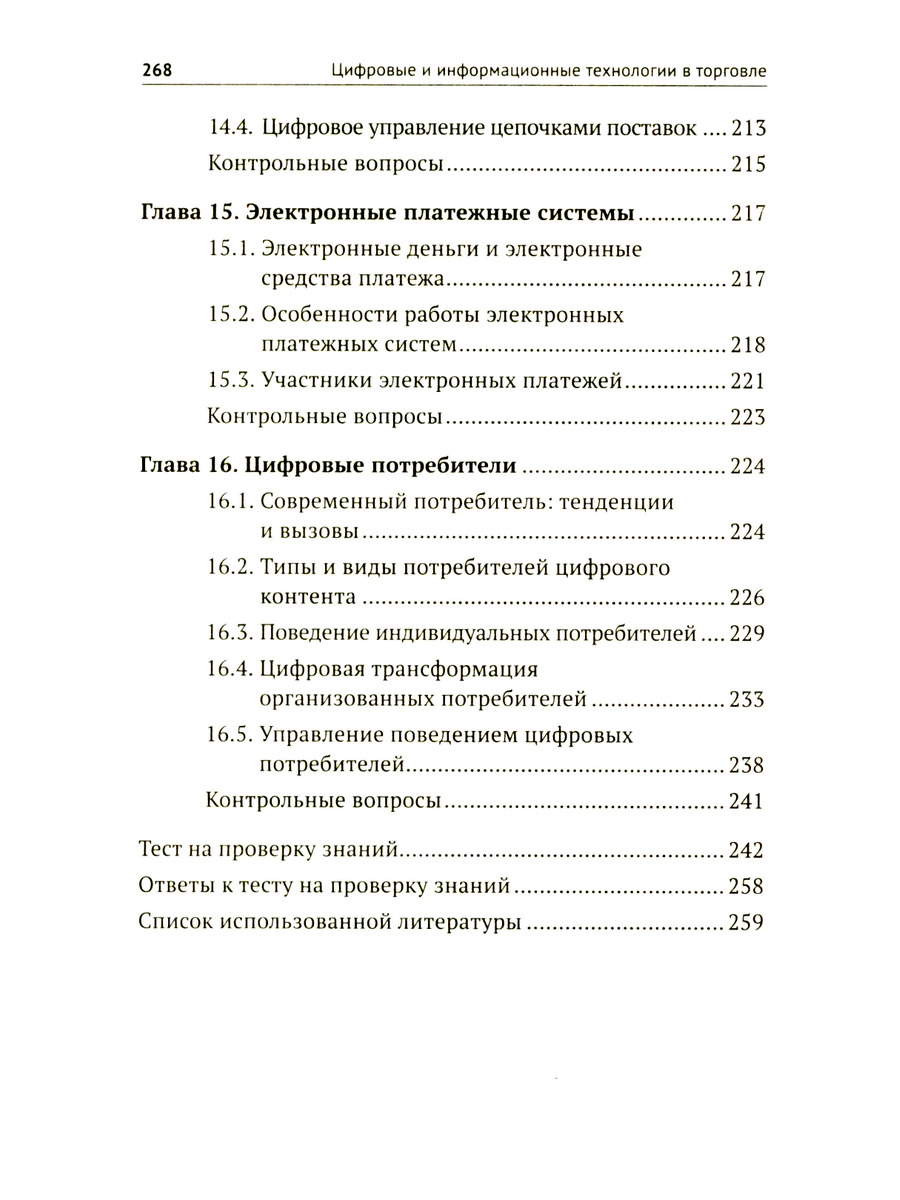 268 Цифровые и информационные технологии в торговле

14.4. Цифровое управление цепочками поставок 213
Контрольные вопросы 215

Глава 15. Электронные платежные системы 217
15.1. Электронные деньги и электронные средства платежа 217
15.2. Особенности работы электронных платежных систем 218
15.3. Участники электронных платежей 221
Контрольные вопросы 223

Глава 16. Цифровые потребители 224
16.1. Современный потребитель: тенденции и вызовы 224
16.2. Типы и виды потребителей цифрового контента 226
16.3. Поведение индивидуальных потребителей 229
16.4. Цифровая трансформация организованных потребителей 233
16.5. Управление поведением цифровых потребителей 238
Контрольные вопросы 241

Тест на проверку знаний 242
Ответы к тесту на проверку знаний 258
Список использованной литературы 259